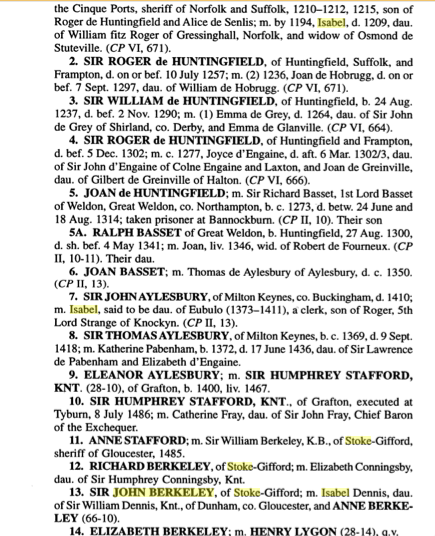 the Cinque Ports, sheriff of Norfolk and Suffolk, 1210–1212, 1215, son of Roger de Huntingfield and Alice de Senlis; m. by 1194, Isabel, d. 1209, dau. of William fitz Roger of Gressinghall, Norfolk, and widow of Osmond de Stuteville. (CP VI, 671).

2. SIR ROGER de HUNTINGFIELD, of Huntingfield, Suffolk, and Frampton, d. on or bef. 10 July 1257; m. (2) 1236, Joan de Hobrugg, d. on or bef. 7 Sept. 1297, dau. of William de Hobrugg. (CP VI, 671).

3. SIR WILLIAM de HUNTINGFIELD, of Huntingfield, b. 24 Aug. 1237, d. bef. 2 Nov. 1290; m. (1) Emma de Grey, d. 1264, dau. of Sir John de Grey of Shirland, co. Derby, and Emma de Glanville. (CP VI, 664).

4. SIR ROGER de HUNTINGFIELD, of Huntingfield and Frampton, d. bef. 5 Dec. 1302; m. c. 1277, Joyce d'Engaine, d. aft. 6 Mar. 1302/3, dau. of Sir John d'Engaine of Colne Engaine and Laxton, and Joan de Greinville, dau. of Gilbert de Greinville of Halton. (CP VI, 666).

5. JOAN de HUNTINGFIELD; m. Sir Richard Basset, 1st Lord Basset of Weldon, Great Weldon, co. Northampton, b. c. 1273, d. betw. 24 June and 18 Aug. 1314; taken prisoner at Bannockburn. (CP II, 10). Their son

5A. RALPH BASSET of Great Weldon, b. Huntingfield, 27 Aug. 1300, d. sh. bef. 4 May 1341; m. Joan, liv. 1346, wid. of Robert de Fourneux. (CP II, 10-11). Their dau.

6. JOAN BASSET; m. Thomas de Aylesbury of Aylesbury, d. c. 1350. (CP II, 13).

7. SIR JOHN AYLESBURY, of Milton Keynes, co. Buckingham, d. 1410; m. Isabel, said to be dau. of Eubulo (1373–1411), a clerk, son of Roger, 5th Lord Strange of Knockyn. (CP II, 13).

8. SIR THOMAS AYLESBURY, of Milton Keynes, b. c. 1369, d. 9 Sept. 1418; m. Katherine Pabenham, b. 1372, d. 17 June 1436, dau. of Sir Lawrence de Pabenham and Elizabeth d'Engaine.

9. ELEANOR AYLESBURY; m. SIR HUMPHREY STAFFORD, KNT. (28-10), of Grafton, b. 1400, liv. 1467.

10. SIR HUMPHREY STAFFORD, KNT., of Grafton, executed at Tyburn, 8 July 1486; m. Catherine Fray, dau. of Sir John Fray, Chief Baron of the Exchequer.

11. ANNE STAFFORD; m. Sir William Berkeley, K.B., of Stoke-Gifford, sheriff of Gloucester, 1485.

12. RICHARD BERKELEY, of Stoke-Gifford; m. Elizabeth Conningsby, dau. of Sir Humphrey Conningsby, Knt.

13. SIR JOHN BERKELEY, of Stoke-Gifford; m. Isabel Dennis, dau. of Sir William Dennis, Knt., of Dunham, co. Gloucester, and ANNE BERKELEY (66-10).

14. ELIZABETH BERKELEY; m. HENRY LYGON (28-14), q.v.